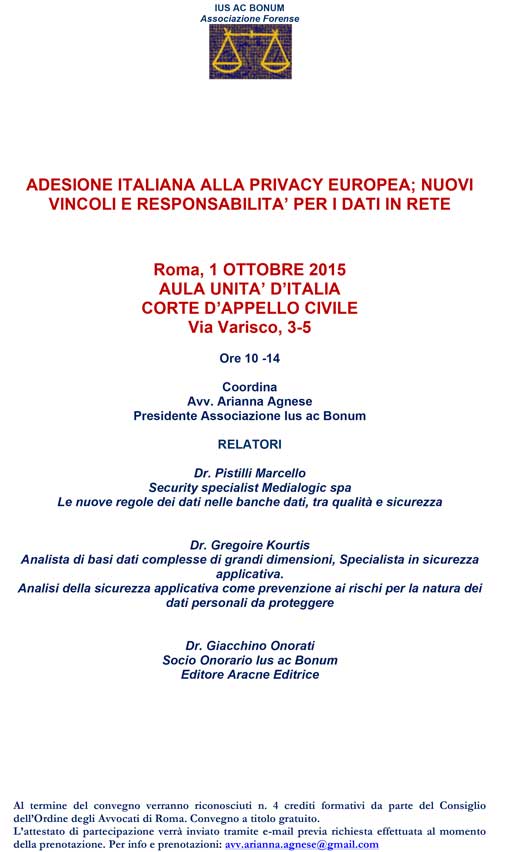 IUS AC BONUM
Associazione Forense

ADESIONE ITALIANA ALLA PRIVACY EUROPEA; NUOVI VINCOLI E RESPONSABILITA' PER I DATI IN RETE

Roma, 1 OTTOBRE 2015
AULA UNITA' D'ITALIA
CORTE D'APPELLO CIVILE
Via Varisco, 3-5

Ore 10 -14

Coordina
Avv. Arianna Agnese
Presidente Associazione Ius ac Bonum

RELATORI

Dr. Pistilli Marcello
Security specialist Medialogic spa
Le nuove regole dei dati nelle banche dati, tra qualità e sicurezza

Dr. Gregoire Kourtis
Analista di basi dati complesse di grandi dimensioni, Specialista in sicurezza applicativa.
Analisi della sicurezza applicativa come prevenzione ai rischi per la natura dei dati personali da proteggere

Dr. Giacchino Onorati
Socio Onorario Ius ac Bonum
Editore Aracne Editrice

Al termine del convegno verranno riconosciuti n. 4 crediti formativi da parte del Consiglio dell'Ordine degli Avvocati di Roma. Convegno a titolo gratuito.
L'attestato di partecipazione verrà inviato tramite e-mail previa richiesta effettuata al momento della prenotazione. Per info e prenotazioni: avv.arianna.agnese@gmail.com